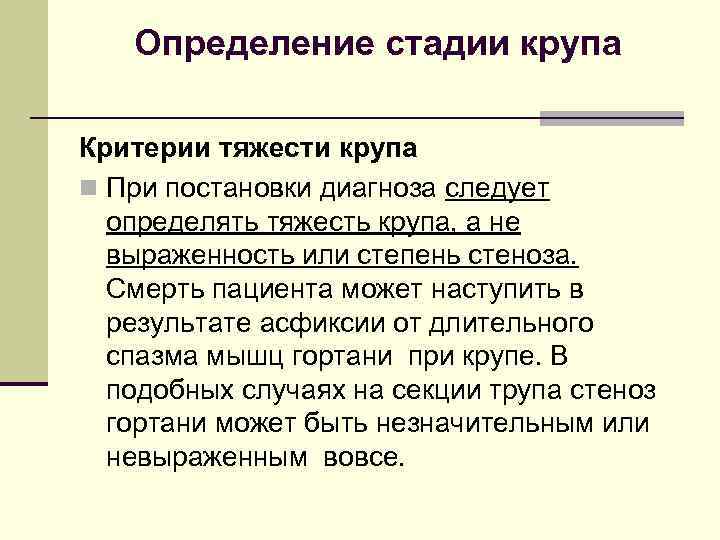 Определение стадии крупа

Критерии тяжести крупа

При постановки диагноза следует определять тяжесть крупа, а не выраженность или степень стеноза. Смерть пациента может наступить в результате асфиксии от длительного спазма мышц гортани при крупе. В подобных случаях на секции трупа стеноз гортани может быть незначительным или невыраженным вовсе.